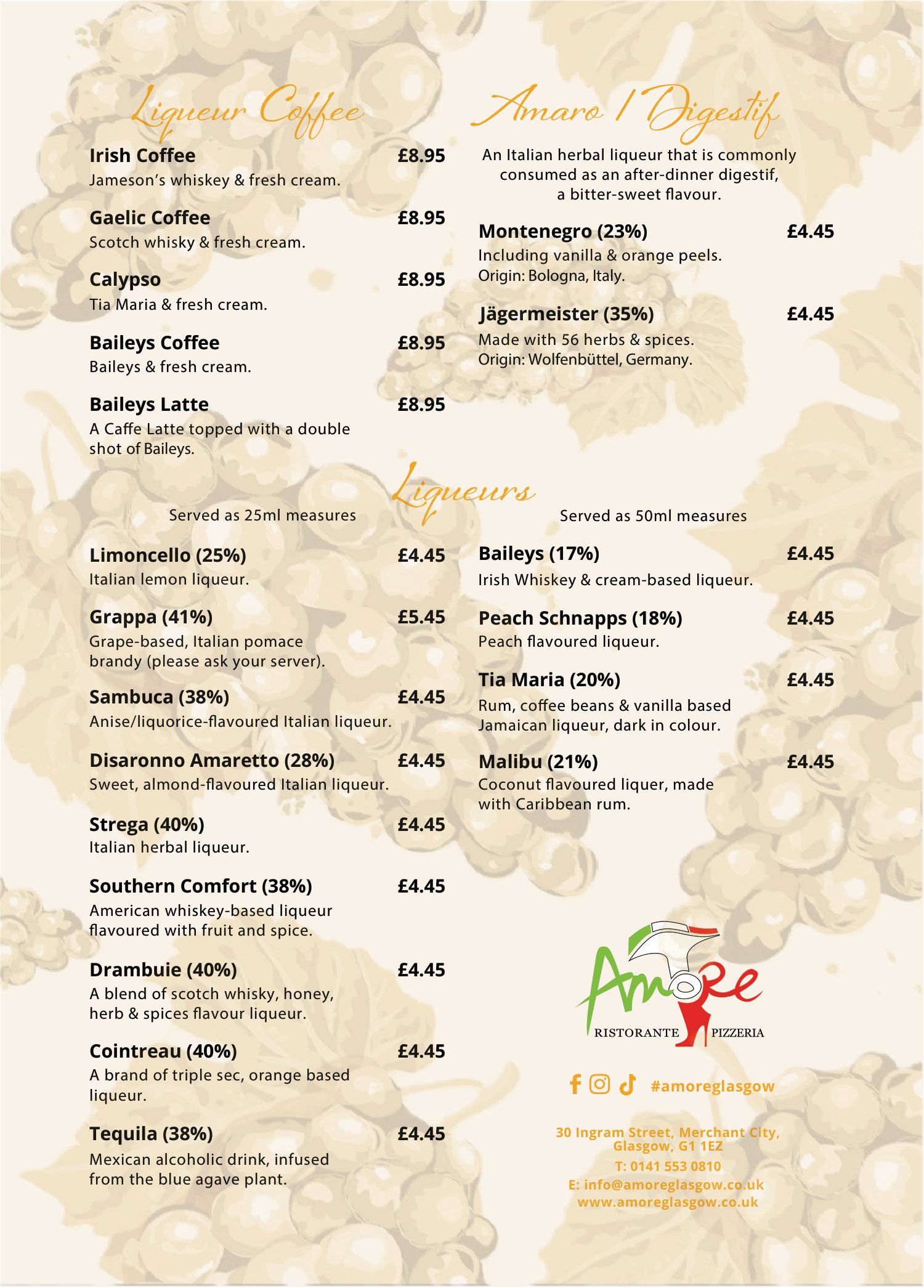 Liqueur Coffee

Irish Coffee £8.95
Jameson's whiskey & fresh cream.

Gaelic Coffee £8.95
Scotch whisky & fresh cream.

Calypso £8.95
Tia Maria & fresh cream.

Baileys Coffee £8.95
Baileys & fresh cream.

Baileys Latte £8.95
A Caffe Latte topped with a double shot of Baileys.

Amaro / Digestif

An Italian herbal liqueur that is commonly consumed as an after-dinner digestif, a bitter-sweet flavour.

Montenegro (23%) £4.45
Including vanilla & orange peels.
Origin: Bologna, Italy.

Jägermeister (35%) £4.45
Made with 56 herbs & spices.
Origin: Wolfenbüttel, Germany.

Liqueurs

Served as 25ml measures

Limoncello (25%) £4.45
Italian lemon liqueur.

Grappa (41%) £5.45
Grape-based, Italian pomace brandy (please ask your server).

Sambuca (38%) £4.45
Anise/liquorice-flavoured Italian liqueur.

Disaronno Amaretto (28%) £4.45
Sweet, almond-flavoured Italian liqueur.

Strega (40%) £4.45
Italian herbal liqueur.

Southern Comfort (38%) £4.45
American whiskey-based liqueur flavoured with fruit and spice.

Drambuie (40%) £4.45
A blend of scotch whisky, honey, herb & spices flavour liqueur.

Cointreau (40%) £4.45
A brand of triple sec, orange based liqueur.

Tequila (38%) £4.45
Mexican alcoholic drink, infused from the blue agave plant.

Served as 50ml measures

Baileys (17%) £4.45
Irish Whiskey & cream-based liqueur.

Peach Schnapps (18%) £4.45
Peach flavoured liqueur.

Tia Maria (20%) £4.45
Rum, coffee beans & vanilla based Jamaican liqueur, dark in colour.

Malibu (21%) £4.45
Coconut flavoured liquer, made with Caribbean rum.

Amore
RISTORANTE PIZZERIA

#amoreglasgow

30 Ingram Street, Merchant City, Glasgow, G1 1EZ
T: 0141 553 0810
E: info@amoreglasgow.co.uk
www.amoreglasgow.co.uk